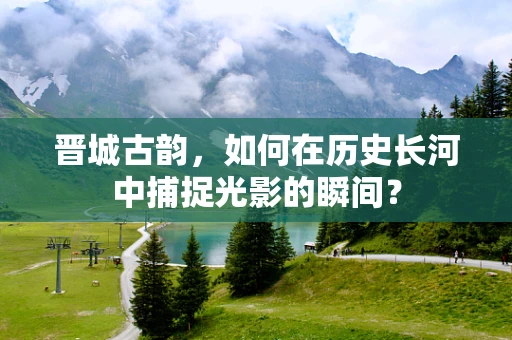 晋城古韵，如何在历史长河中捕捉光影的瞬间？